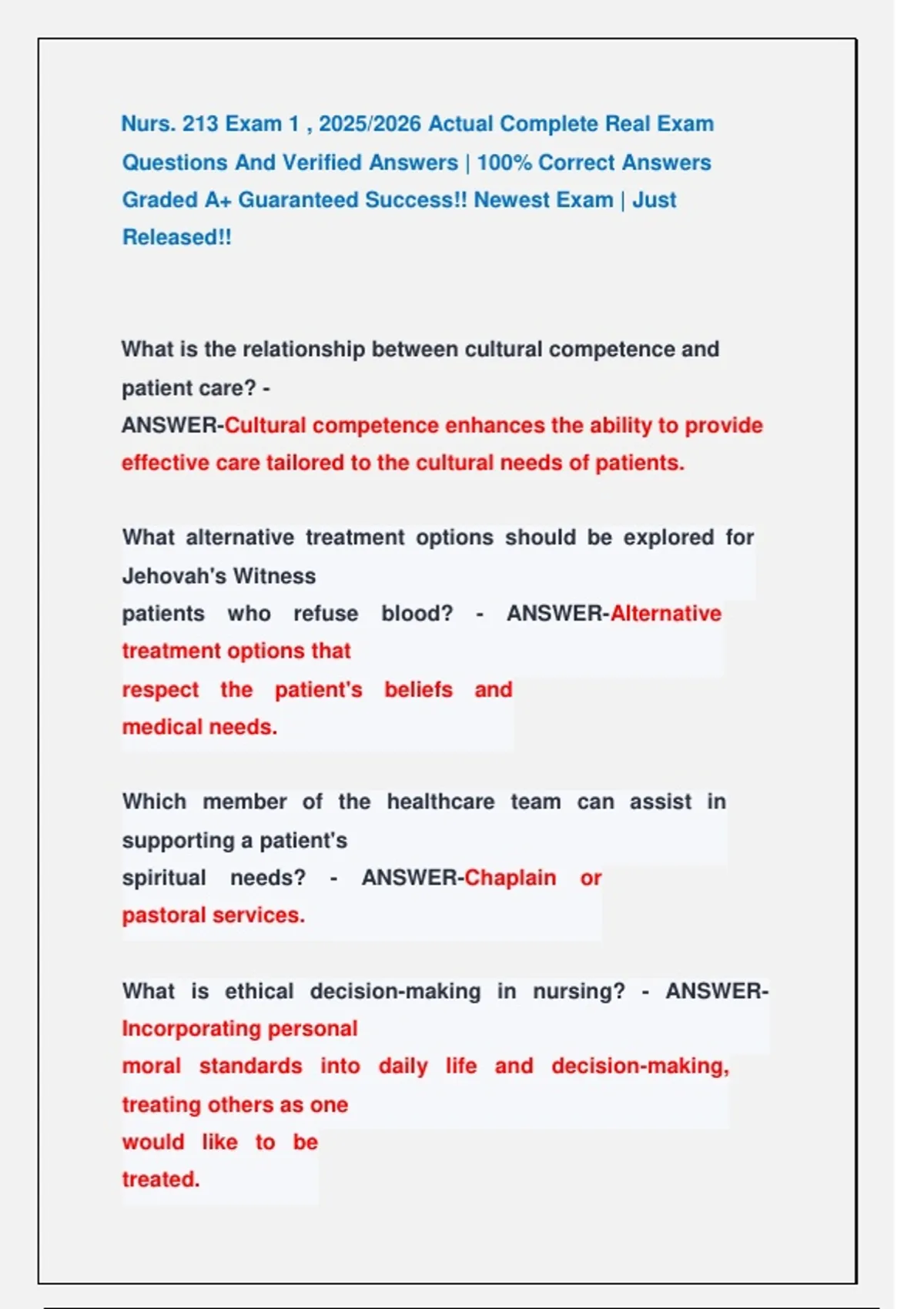 Nurs. 213 Exam 1 , 2025/2026 Actual Complete Real Exam Questions And Verified Answers | 100% Correct Answers Graded A+ Guaranteed Success!! Newest Exam | Just Released!!

What is the relationship between cultural competence and patient care? - ANSWER-Cultural competence enhances the ability to provide effective care tailored to the cultural needs of patients.

What alternative treatment options should be explored for Jehovah's Witness patients who refuse blood? - ANSWER-Alternative treatment options that respect the patient's beliefs and medical needs.

Which member of the healthcare team can assist in supporting a patient's spiritual needs? - ANSWER-Chaplain or pastoral services.

What is ethical decision-making in nursing? - ANSWER-Incorporating personal moral standards into daily life and decision-making, treating others as one would like to be treated.